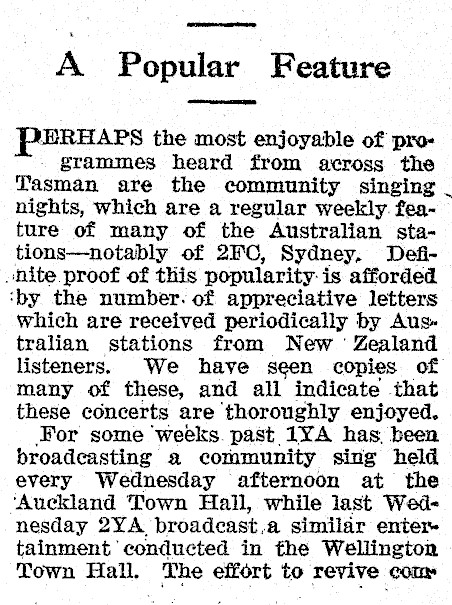 A Popular Feature

PERHAPS the most enjoyable of programmes heard from across the Tasman are the community singing nights, which are a regular weekly feature of many of the Australian stations—notably of 2FC, Sydney. Definite proof of this popularity is afforded by the number of appreciative letters which are received periodically by Australian stations from New Zealand listeners. We have seen copies of many of these, and all indicate that these concerts are thoroughly enjoyed.

For some weeks past 1YA has been broadcasting a community sing held every Wednesday afternoon at the Auckland Town Hall, while last Wednesday 2YA broadcast a similar entertainment conducted in the Wellington Town Hall. The effort to revive com-